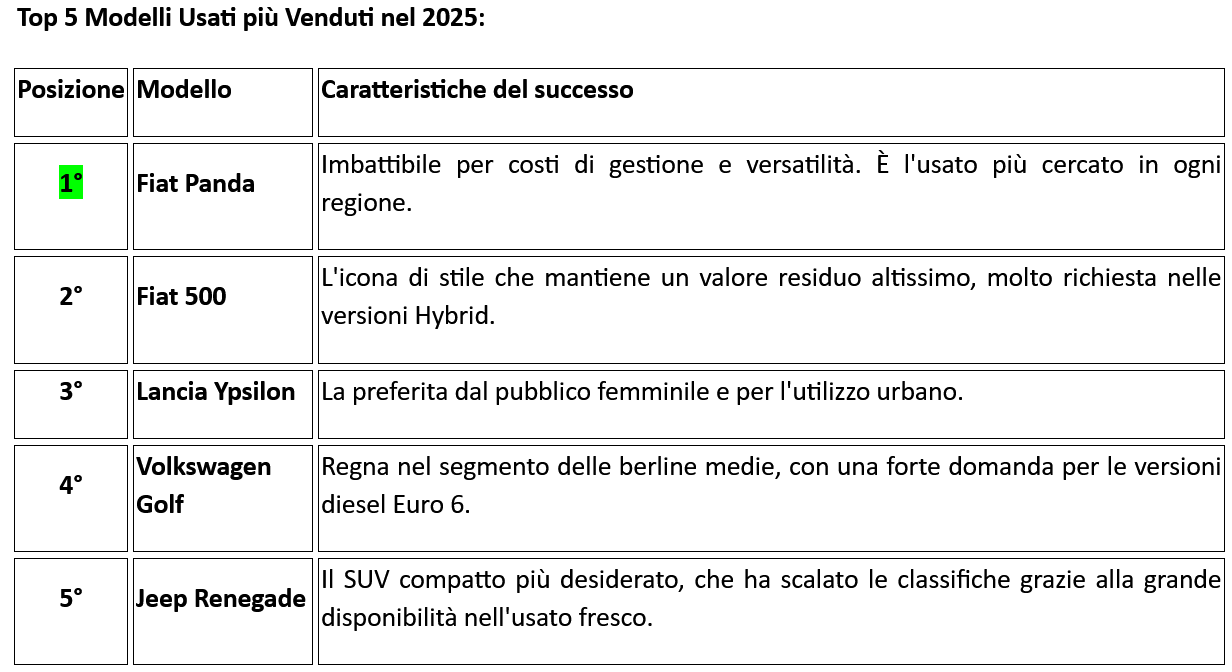 Top 5 Modelli Usati più Venduti nel 2025:

| Posizione | Modello | Caratteristiche del successo |
|---|---|---|
| 1° | Fiat Panda | Imbattibile per costi di gestione e versatilità. È l'usato più cercato in ogni regione. |
| 2° | Fiat 500 | L'icona di stile che mantiene un valore residuo altissimo, molto richiesta nelle versioni Hybrid. |
| 3° | Lancia Ypsilon | La preferita dal pubblico femminile e per l'utilizzo urbano. |
| 4° | Volkswagen Golf | Regna nel segmento delle berline medie, con una forte domanda per le versioni diesel Euro 6. |
| 5° | Jeep Renegade | Il SUV compatto più desiderato, che ha scalato le classifiche grazie alla grande disponibilità nell'usato fresco. |